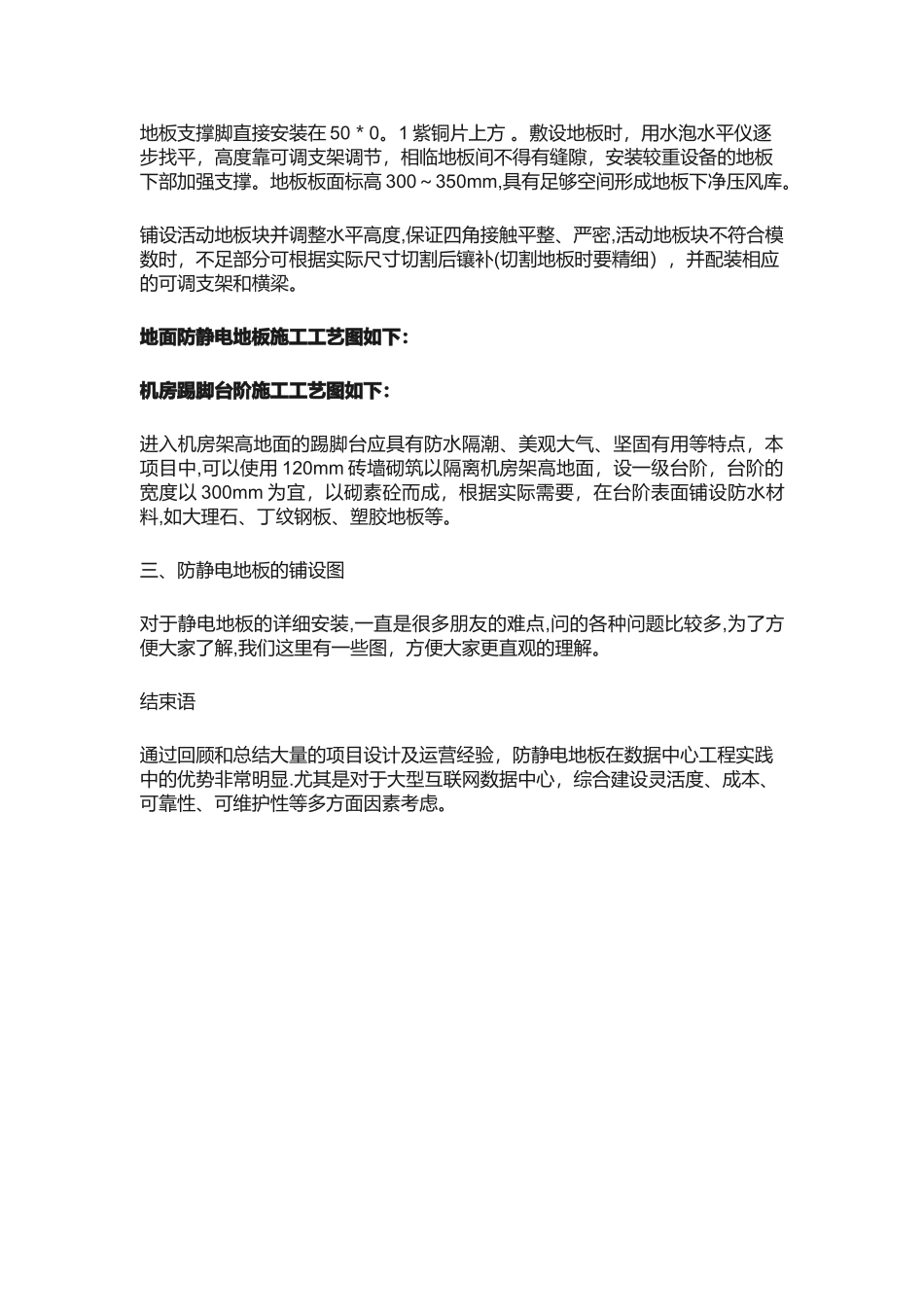 地板支撑脚直接安装在 50 * 0。1 紫铜片上方 。敷设地板时，用水泡水平仪逐步找平，高度靠可调支架调节，相临地板间不得有缝隙，安装较重设备的地板下部加强支撑。地板板面标高 300 ~ 350mm,具有足够空间形成地板下净压风库。

铺设活动地板块并调整水平高度,保证四角接触平整、严密,活动地板块不符合模数时，不足部分可根据实际尺寸切割后镶补(切割地板时要精细），并配装相应的可调支架和横梁。

地面防静电地板施工工艺图如下:

机房踢脚台阶施工工艺图如下:

进入机房架高地面的踢脚台应具有防水隔潮、美观大气、坚固有用等特点，本项目中,可以使用 120mm 砖墙砌筑以隔离机房架高地面，设一级台阶，台阶的宽度以 300mm 为宜，以砌素砼而成，根据实际需要，在台阶表面铺设防水材料,如大理石、丁纹钢板、塑胶地板等。

三、防静电地板的铺设图

对于静电地板的详细安装,一直是很多朋友的难点,问的各种问题比较多,为了方便大家了解,我们这里有一些图，方便大家更直观的理解。

结束语

通过回顾和总结大量的项目设计及运营经验，防静电地板在数据中心工程实践中的优势非常明显.尤其是对于大型互联网数据中心，综合建设灵活度、成本、可靠性、可维护性等多方面因素考虑。